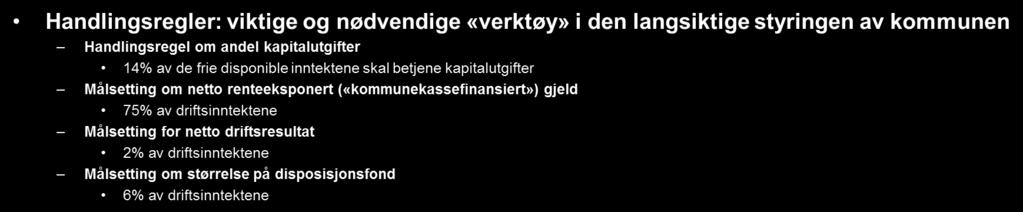 • Handlingsregler: viktige og nødvendige «verktøy» i den langsiktige styringen av kommunen

– Handlingsregel om andel kapitalutgifter

• 14% av de frie disponible inntektene skal betjene kapitalutgifter

– Målsetting om netto renteeksponert («kommunekassefinansiert») gjeld

• 75% av driftsinntektene

– Målsetting for netto driftsresultat

• 2% av driftsinntektene

– Målsetting om størrelse på disposisjonsfond

• 6% av driftsinntektene